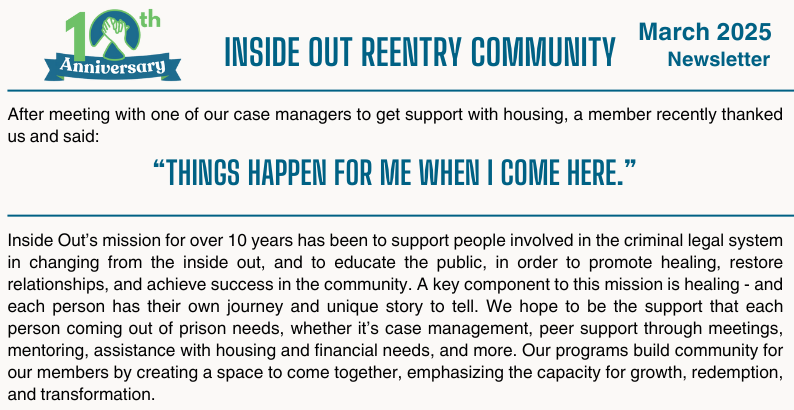 10th Anniversary

INSIDE OUT REENTRY COMMUNITY

March 2025 Newsletter

After meeting with one of our case managers to get support with housing, a member recently thanked us and said:

“THINGS HAPPEN FOR ME WHEN I COME HERE.”

Inside Out’s mission for over 10 years has been to support people involved in the criminal legal system in changing from the inside out, and to educate the public, in order to promote healing, restore relationships, and achieve success in the community. A key component to this mission is healing - and each person has their own journey and unique story to tell. We hope to be the support that each person coming out of prison needs, whether it’s case management, peer support through meetings, mentoring, assistance with housing and financial needs, and more. Our programs build community for our members by creating a space to come together, emphasizing the capacity for growth, redemption, and transformation.